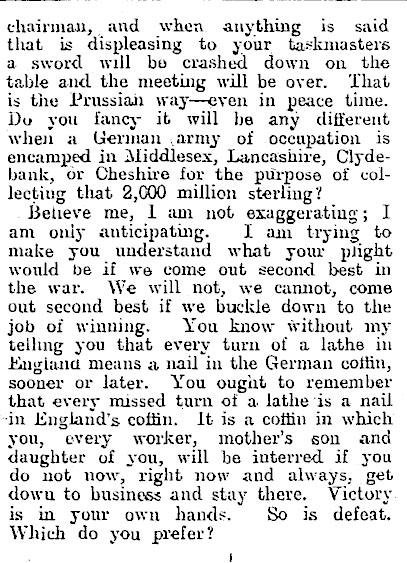 chairman, and when anything is said that is displeasing to your taskmasters a sword will be crashed down on the table and the meeting will be over. That is the Prussian way—even in peace time. Do you fancy it will be any different when a German army of occupation is encamped in Middlesex, Lancashire, Clydebank, or Cheshire for the purpose of collecting that 2,000 million sterling?

Believe me, I am not exaggerating; I am only anticipating. I am trying to make you understand what your plight would be if we come out second best in the war. We will not, we cannot, come out second best if we buckle down to the job of winning. You know without my telling you that every turn of a lathe in England means a nail in the German coffin, sooner or later. You ought to remember that every missed turn of a lathe is a nail in England's coffin. It is a coffin in which you, every worker, mother's son and daughter of you, will be interred if you do not now, right now and always, get down to business and stay there. Victory is in your own hands. So is defeat. Which do you prefer?